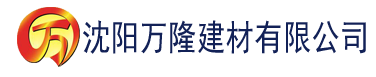 万 沈阳万隆建材有限公司